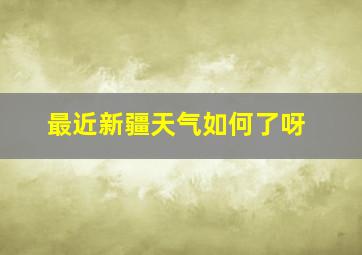 最近新疆天气如何了呀